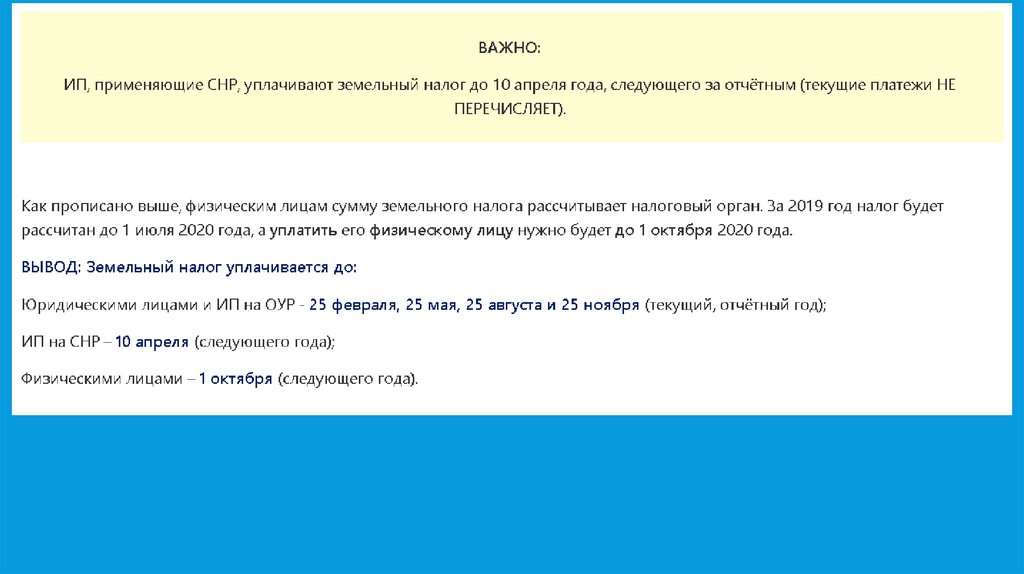 ВАЖНО:

ИП, применяющие СНР, уплачивают земельный налог до 10 апреля года, следующего за отчётным (текущие платежи НЕ ПЕРЕЧИСЛЯЕТ).

Как прописано выше, физическим лицам сумму земельного налога рассчитывает налоговый орган. За 2019 год налог будет рассчитан до 1 июля 2020 года, а уплатить его физическому лицу нужно будет до 1 октября 2020 года.

ВЫВОД: Земельный налог уплачивается до:

Юридическими лицами и ИП на ОУР - 25 февраля, 25 мая, 25 августа и 25 ноября (текущий, отчётный год);

ИП на СНР – 10 апреля (следующего года);

Физическими лицами – 1 октября (следующего года).